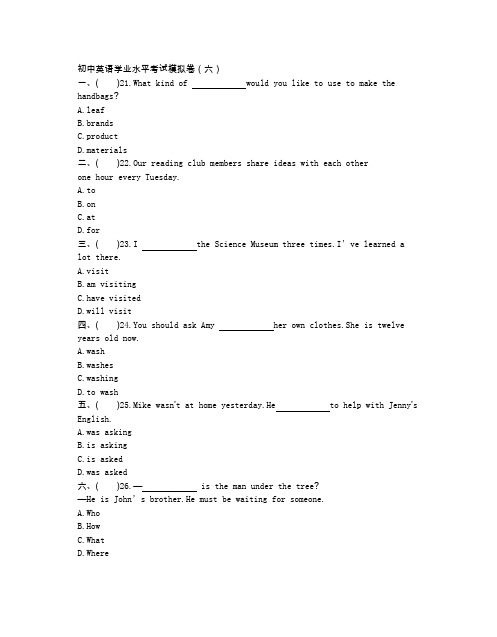 初中英语学业水平考试模拟卷（六）

一、(　　)21. What kind of ____________ would you like to use to make the handbags?

A. leaf

B. brands

C. product

D. materials

二、(　　)22. Our reading club members share ideas with each other one hour every Tuesday.

A. to

B. on

C. at

D. for

三、(　　)23. I ____________ the Science Museum three times. I' ve learned a lot there.

A. visit

B. am visiting

C. have visited

D. will visit

四、(　　)24. You should ask Amy ____________ her own clothes. She is twelve years old now.

A. wash

B. washes

C. washing

D. to wash

五、(　　)25. Mike wasn't at home yesterday. He ____________ to help with Jenny's English.

A. was asking

B. is asking

C. is asked

D. was asked

六、(　　)26. —____________ is the man under the tree?

—He is John' s brother. He must be waiting for someone.

A. Who

B. How

C. What

D. Where